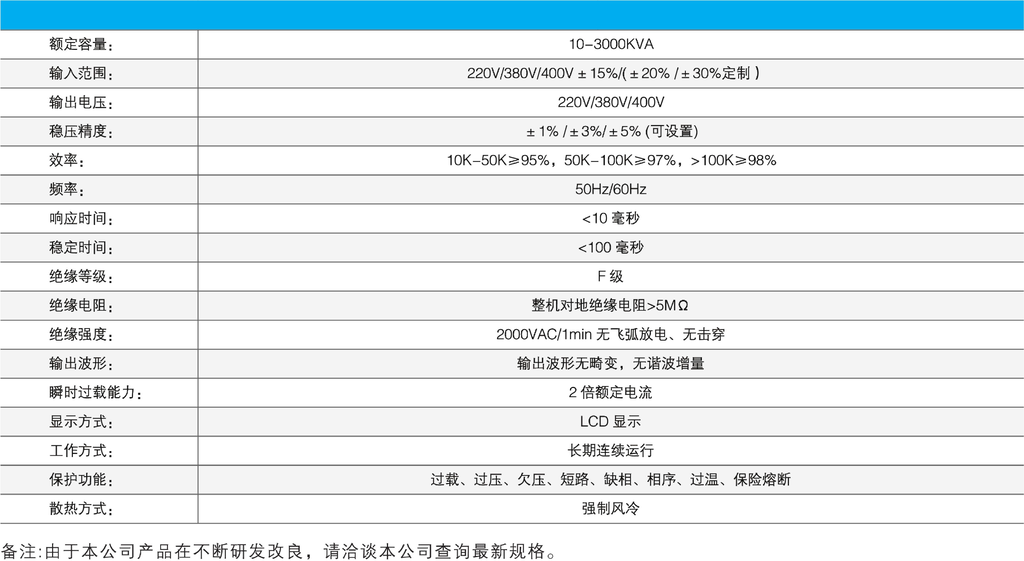 | 额定容量： | 10-3000KVA |
|---|---|
| 输入范围： | 220V/380V/400V ± 15%/( ± 20% / ± 30%定制 ) |
| 输出电压： | 220V/380V/400V |
| 稳压精度： | ± 1% / ± 3%/ ± 5% (可设置) |
| 效率： | 10K-50K≥95%，50K-100K≥97%，>100K≥98% |
| 频率： | 50Hz/60Hz |
| 响应时间： | <10毫秒 |
| 稳定时间： | <100毫秒 |
| 绝缘等级： | F级 |
| 绝缘电阻： | 整机对地绝缘电阻>5MΩ |
| 绝缘强度： | 2000VAC/1min无飞弧放电、无击穿 |
| 输出波形： | 输出波形无畸变，无谐波增量 |
| 瞬时过载能力： | 2倍额定电流 |
| 显示方式： | LCD显示 |
| 工作方式： | 长期连续运行 |
| 保护功能： | 过载、过压、欠压、短路、缺相、相序、过温、保险熔断 |
| 散热方式： | 强制风冷 |

备注:由于本公司产品在不断研发改良，请洽谈本公司查询最新规格。